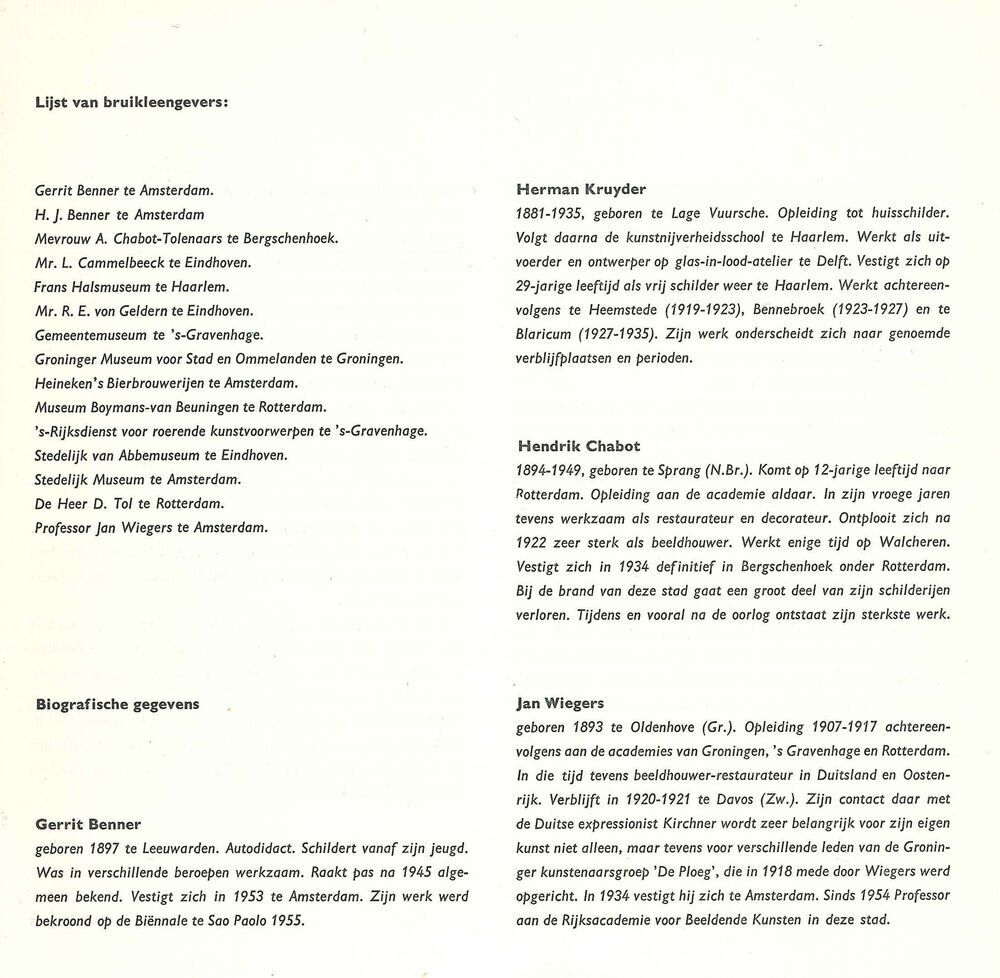 Lijst van bruikleengevers:

Gerrit Benner te Amsterdam.
H. J. Benner te Amsterdam
Mevrouw A. Chabot-Tolenaars te Bergschenhoek.
Mr. L. Cammelbeeck te Eindhoven.
Frans Halsmuseum te Haarlem.
Mr. R. E. von Geldern te Eindhoven.
Gemeentemuseum te 's-Gravenhage.
Groninger Museum voor Stad en Ommelanden te Groningen.
Heineken's Bierbrouwerijen te Amsterdam.
Museum Boymans-van Beuningen te Rotterdam.
's-Rijksdienst voor roerende kunstvoorwerpen te 's-Gravenhage.
Stedelijk van Abbemuseum te Eindhoven.
Stedelijk Museum te Amsterdam.
De Heer D. Tol te Rotterdam.
Professor Jan Wiegers te Amsterdam.

Biografische gegevens

Gerrit Benner
geboren 1897 te Leeuwarden. Autodidact. Schildert vanaf zijn jeugd. Was in verschillende beroepen werkzaam. Raakt pas na 1945 algemeen bekend. Vestigt zich in 1953 te Amsterdam. Zijn werk werd bekroond op de Biënnale te Sao Paolo 1955.

Herman Kruyder
1881-1935, geboren te Lage Vuursche. Opleiding tot huisschilder. Volgt daarna de kunstnijverheidsschool te Haarlem. Werkt als uitvoerder en ontwerper op glas-in-lood-atelier te Delft. Vestigt zich op 29-jarige leeftijd als vrij schilder weer te Haarlem. Werkt achtereenvolgens te Heemstede (1919-1923), Bennebroek (1923-1927) en te Blaricum (1927-1935). Zijn werk onderscheidt zich naar genoemde verblijfplaatsen en perioden.

Hendrik Chabot
1894-1949, geboren te Sprang (N.Br.). Komt op 12-jarige leeftijd naar Rotterdam. Opleiding aan de academie aldaar. In zijn vroege jaren tevens werkzaam als restaurateur en decorateur. Ontplooit zich na 1922 zeer sterk als beeldhouwer. Werkt enige tijd op Walcheren. Vestigt zich in 1934 definitief in Bergschenhoek onder Rotterdam. Bij de brand van deze stad gaat een groot deel van zijn schilderijen verloren. Tijdens en vooral na de oorlog ontstaat zijn sterkste werk.

Jan Wiegers
geboren 1893 te Oldenhove (Gr.). Opleiding 1907-1917 achtereenvolgens aan de academies van Groningen, 's Gravenhage en Rotterdam. In die tijd tevens beeldhouwer-restaurateur in Duitsland en Oostenrijk. Verblijft in 1920-1921 te Davos (Zw.). Zijn contact daar met de Duitse expressionist Kirchner wordt zeer belangrijk voor zijn eigen kunst niet alleen, maar tevens voor verschillende leden van de Groninger kunstenaarsgroep 'De Ploeg', die in 1918 mede door Wiegers werd opgericht. In 1934 vestigt hij zich te Amsterdam. Sinds 1954 Professor aan de Rijksacademie voor Beeldende Kunsten in deze stad.